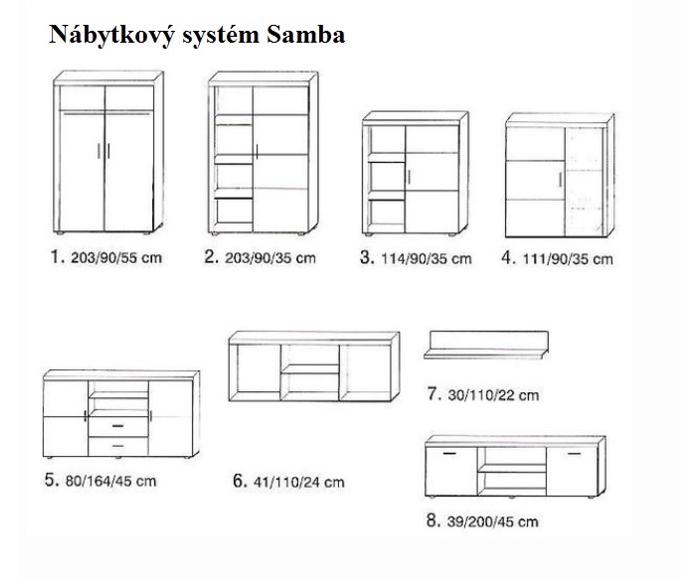 Nábytkový systém Samba

1. 203/90/55 cm

2. 203/90/35 cm

3. 114/90/35 cm

4. 111/90/35 cm

5. 80/164/45 cm

6. 41/110/24 cm

7. 30/110/22 cm

8. 39/200/45 cm